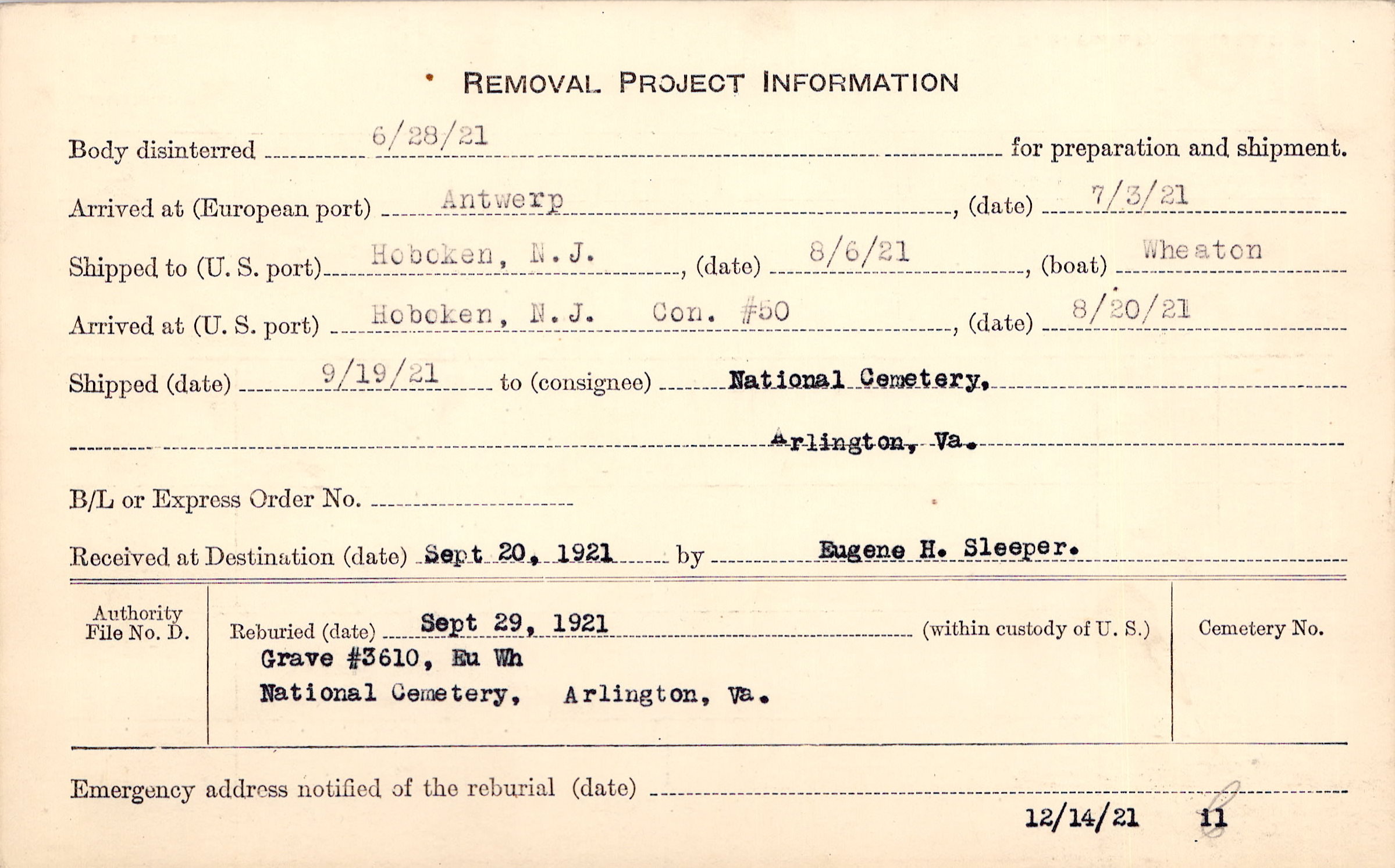 REMOVAL PROJECT INFORMATION

Body disinterred 6/28/21 for preparation and shipment.

Arrived at (European port) Antwerp, (date) 7/3/21

Shipped to (U. S. port) Hoboken, N.J., (date) 8/6/21, (boat) Wheaton

Arrived at (U. S. port) Hoboken, N.J. Con. #50, (date) 8/20/21

Shipped (date) 9/19/21 to (consignee) National Cemetery,

Arlington, Va.

B/L or Express Order No.

Received at Destination (date) Sept 20, 1921 by Eugene H. Sleeper.

Authority File No. D.

Reburied (date) Sept 29, 1921 (within custody of U. S.)

Grave #3610, Eu Wh
National Cemetery, Arlington, Va.

Cemetery No.

Emergency address notified of the reburial (date)

12/14/21 11